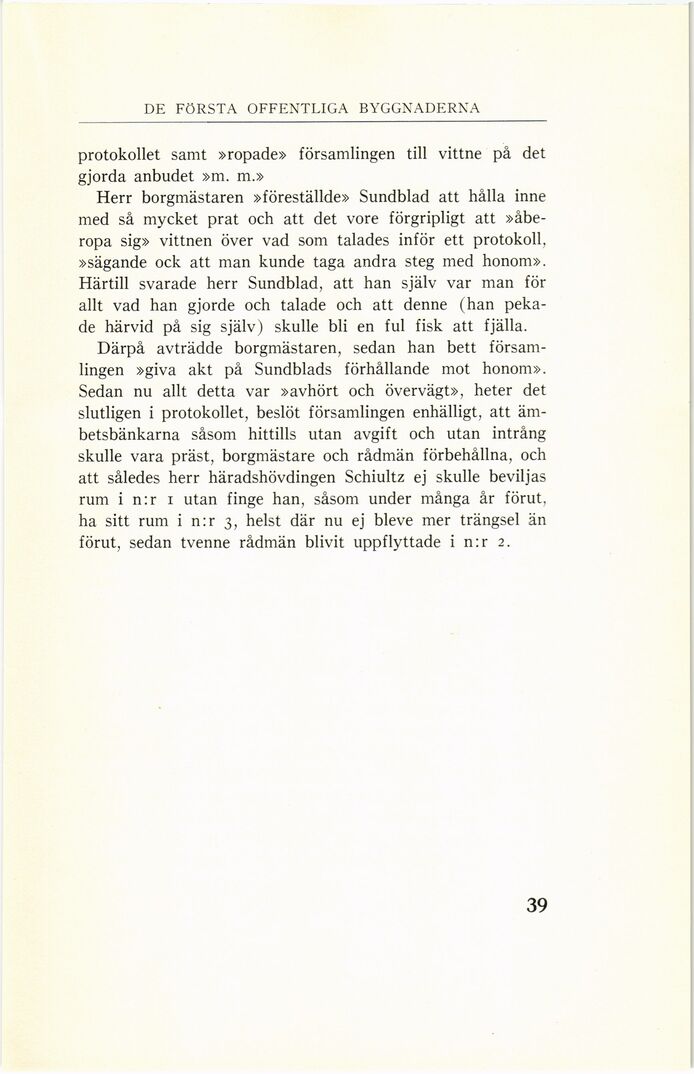 DE FÖRSTA OFFENTLIGA BYGGNADERNA

protokollet samt »ropade» församlingen till vittne på det gjorda anbudet »m. m.»

Herr borgmästaren »föreställde» Sundblad att hålla inne med så mycket prat och att det vore förgripligt att »åberopa sig» vittnen över vad som talades inför ett protokoll, »sägande ock att man kunde taga andra steg med honom». Härtill svarade herr Sundblad, att han själv var man för allt vad han gjorde och talade och att denne (han pekade härvid på sig själv) skulle bli en ful fisk att fjälla.

Därpå avträdde borgmästaren, sedan han bett församlingen »giva akt på Sundblads förhållande mot honom». Sedan nu allt detta var »avhört och övervägt», heter det slutligen i protokollet, beslöt församlingen enhälligt, att ämbetsbänkarna såsom hittills utan avgift och utan intrång skulle vara präst, borgmästare och rådmän förbehållna, och att således herr häradshövdingen Schiultz ej skulle beviljas rum i n:r 1 utan finge han, såsom under många år förut, ha sitt rum i n:r 3, helst där nu ej bleve mer trängsel än förut, sedan tvenne rådmän blivit uppflyttade i n:r 2.

39